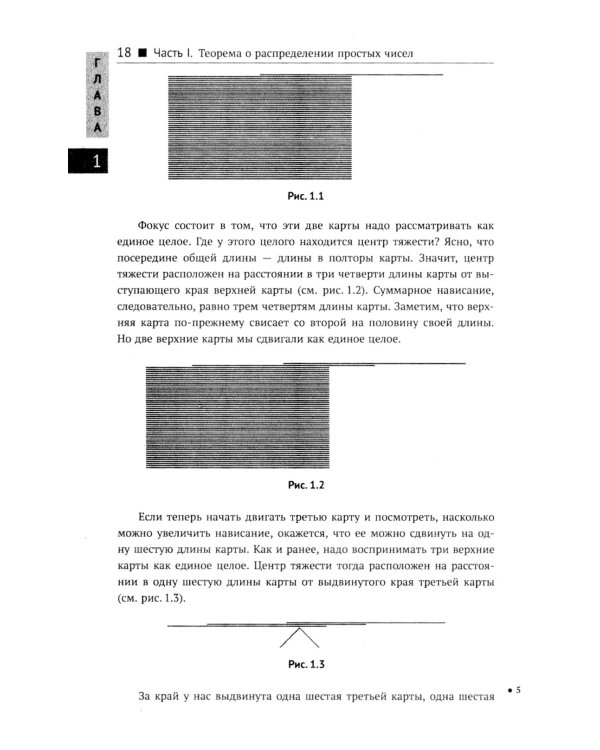 18 ■ Часть I. Теорема о распределении простых чисел

Г
Л
А
В
А

1

Рис. 1.1

Фокус состоит в том, что эти две карты надо рассматривать как единое целое. Где у этого целого находится центр тяжести? Ясно, что посередине общей длины — длины в полторы карты. Значит, центр тяжести расположен на расстоянии в три четверти длины карты от выступающего края верхней карты (см. рис. 1.2). Суммарное нависание, следовательно, равно трем четвертям длины карты. Заметим, что верхняя карта по-прежнему свисает со второй на половину своей длины. Но две верхние карты мы сдвигали как единое целое.

Рис. 1.2

Если теперь начать двигать третью карту и посмотреть, насколько можно увеличить нависание, окажется, что ее можно сдвинуть на одну шестую длины карты. Как и ранее, надо воспринимать три верхние карты как единое целое. Центр тяжести тогда расположен на расстоянии в одну шестую длины карты от выдвинутого края третьей карты (см. рис. 1.3).

Рис. 1.3

За край у нас выдвинута одна шестая третьей карты, одна шестая

• 5